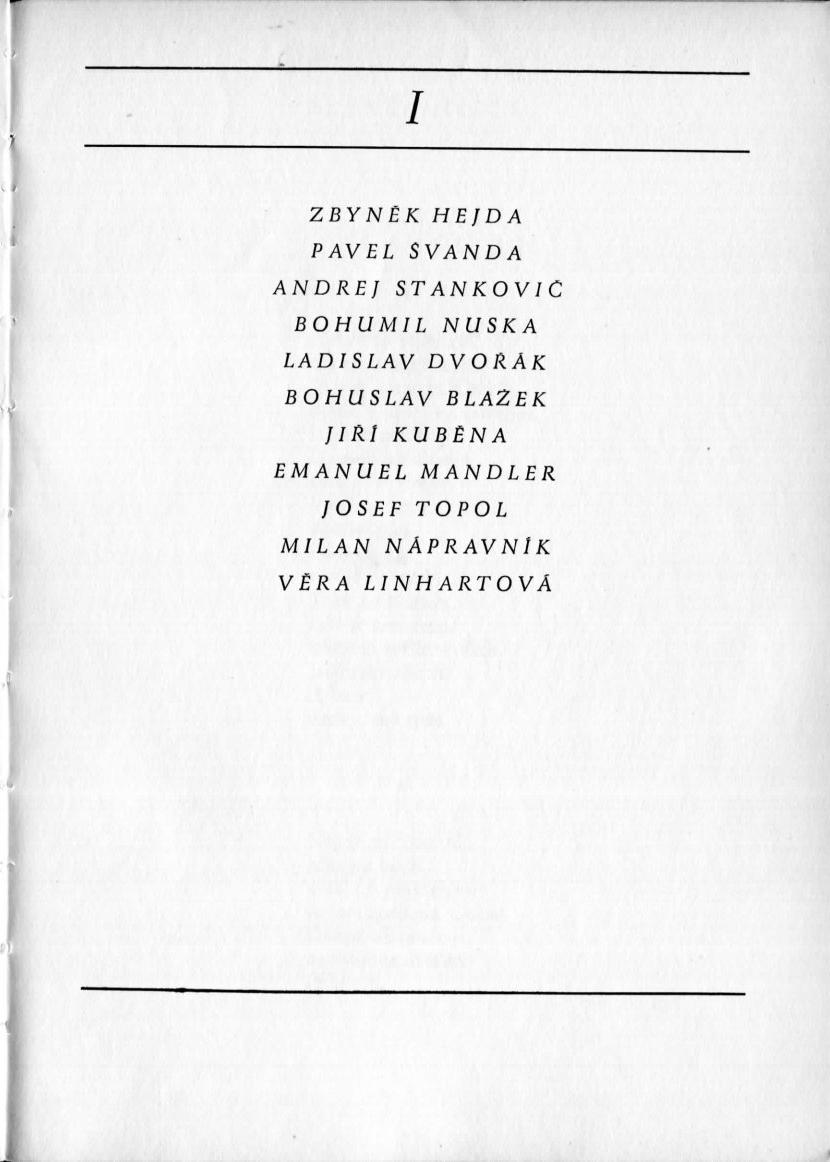 I

ZBYNĚK HEJDA
PAVEL ŠVANDA
ANDREJ STANKOVIČ
BOHUMIL NUSKA
LADISLAV DVOŘÁK
BOHUSLAV BLAŽEK
JIŘÍ KUBĚNA
EMANUEL MANDLER
JOSEF TOPOL
MILAN NÁPRAVNÍK
VĚRA LINHARTOVÁ